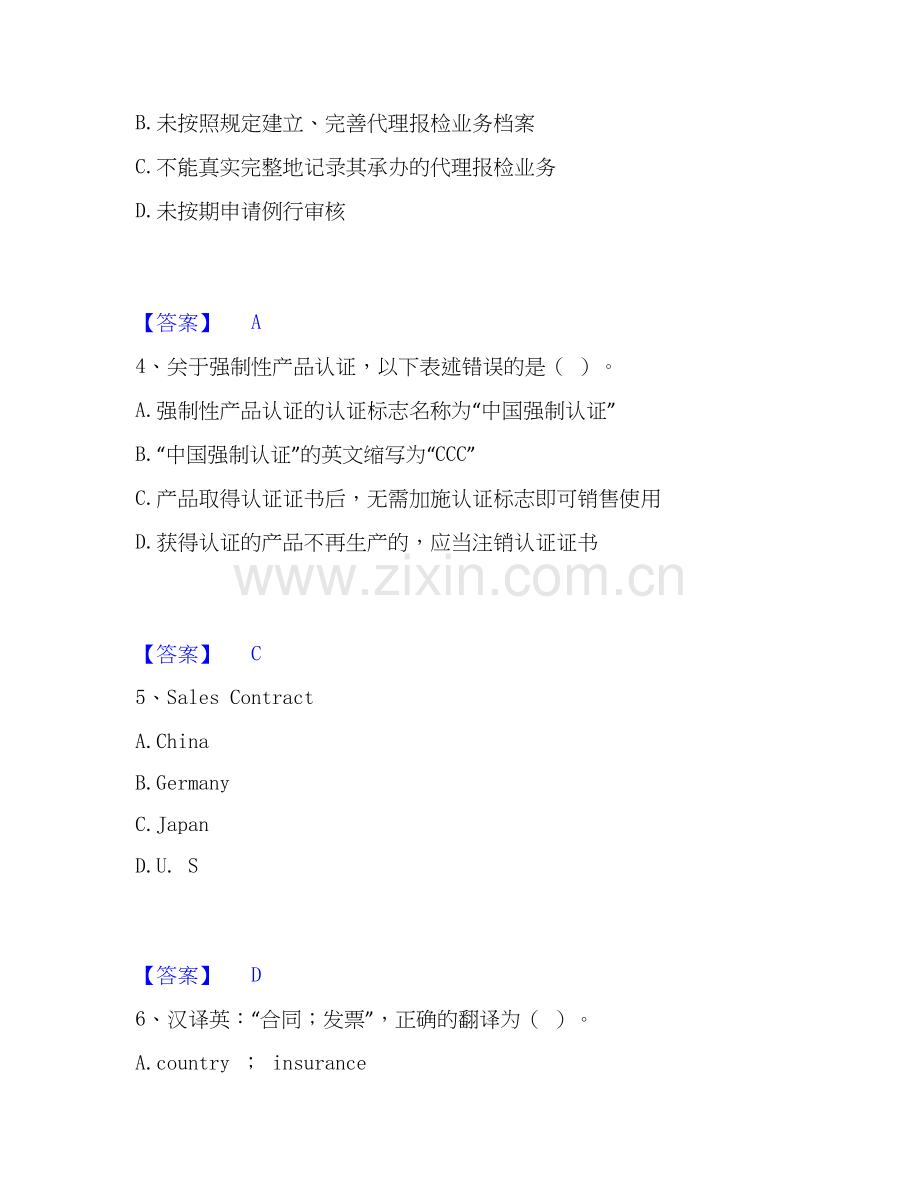 B.未按照规定建立、完善代理报检业务档案

C.不能真实完整地记录其承办的代理报检业务

D.未按期申请例行审核

【答案】 A

4、关于强制性产品认证，以下表述错误的是（ ）。

A.强制性产品认证的认证标志名称为“中国强制认证”

B.“中国强制认证”的英文缩写为“CCC”

C.产品取得认证证书后，无需加施认证标志即可销售使用

D.获得认证的产品不再生产的，应当注销认证证书

www.zixin.com.cn

【答案】 C

5、Sales Contract

A.China

B.Germany

C.Japan

D.U. S

【答案】 D

6、汉译英：“合同；发票”，正确的翻译为（ ）。

A.country ； insurance